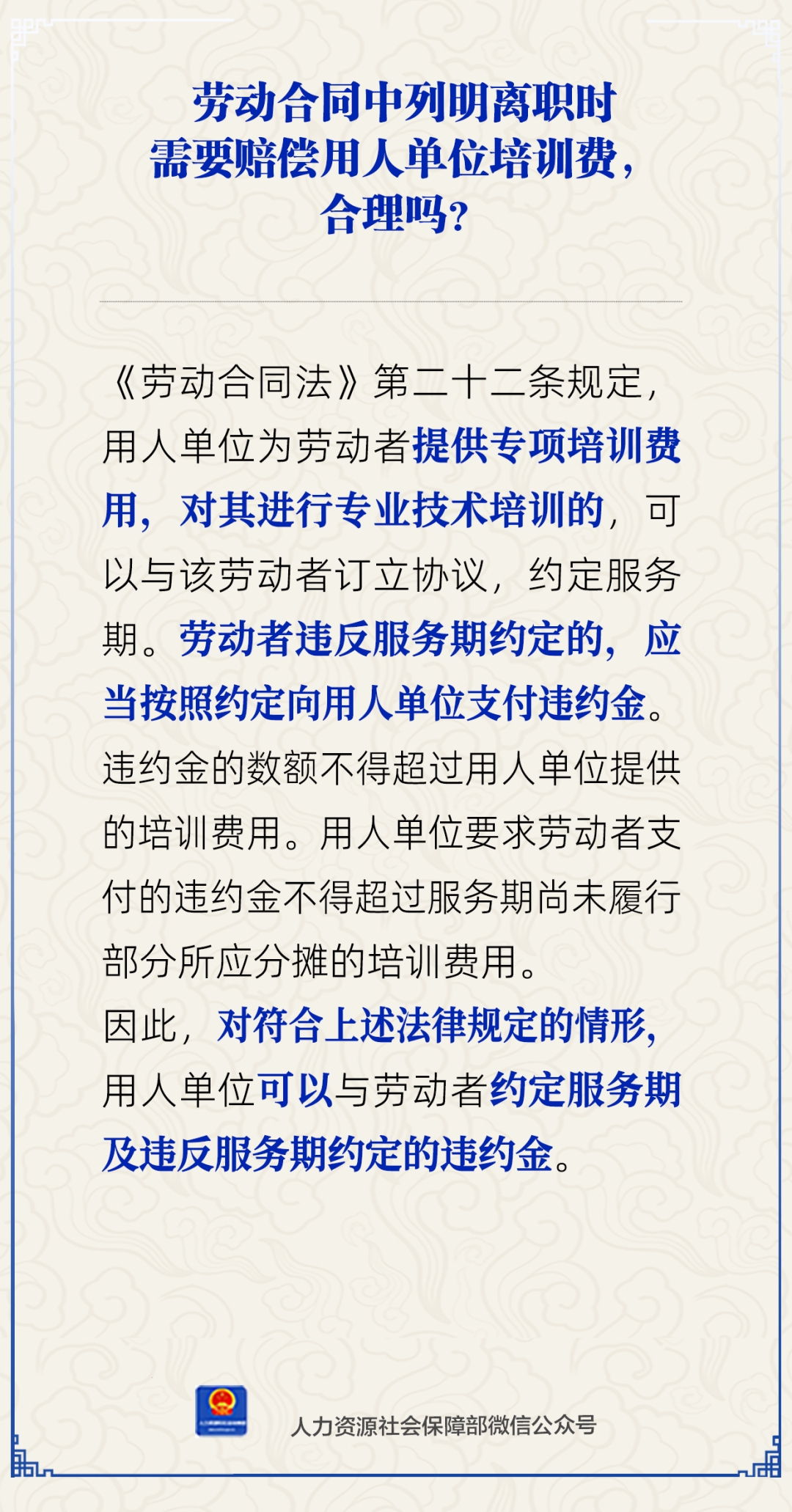 劳动合同中列明离职时
需要赔偿用人单位培训费，
合理吗？

《劳动合同法》第二十二条规定，用人单位为劳动者提供专项培训费用，对其进行专业技术培训的，可以与该劳动者订立协议，约定服务期。劳动者违反服务期约定的，应当按照约定向用人单位支付违约金。违约金的数额不得超过用人单位提供的培训费用。用人单位要求劳动者支付的违约金不得超过服务期尚未履行部分所应分摊的培训费用。

因此，对符合上述法律规定的情形，用人单位可以与劳动者约定服务期及违反服务期约定的违约金。

人力资源社会保障部微信公众号